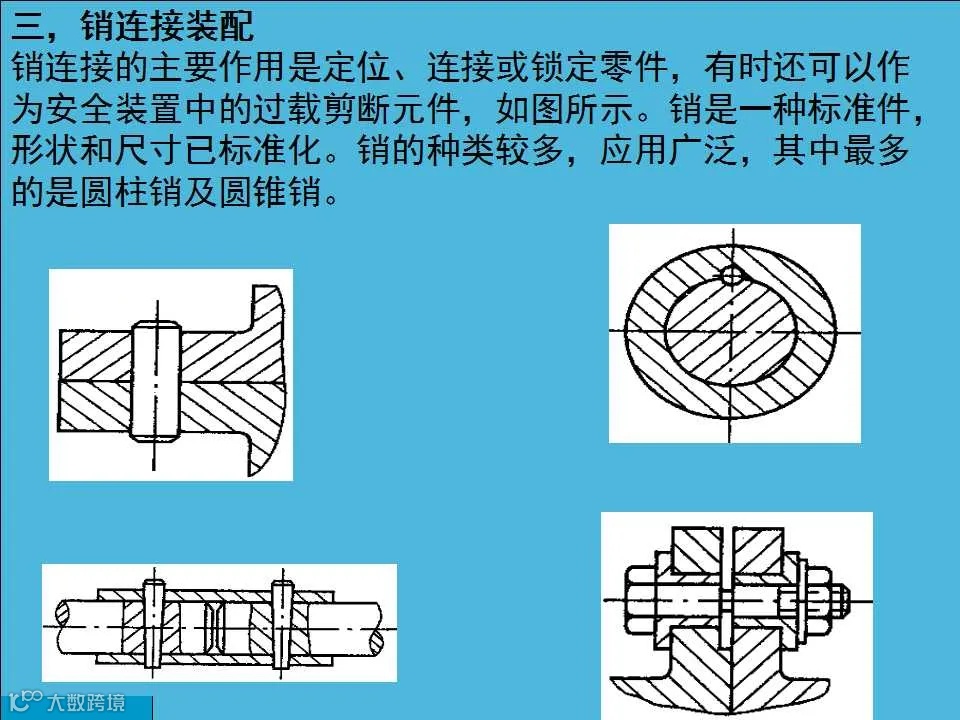 三，销连接装配

销连接的主要作用是定位、连接或锁定零件，有时还可以作为安全装置中的过载剪断元件，如图所示。销是一种标准件，形状和尺寸已标准化。销的种类较多，应用广泛，其中最多的是圆柱销及圆锥销。

大数跨境